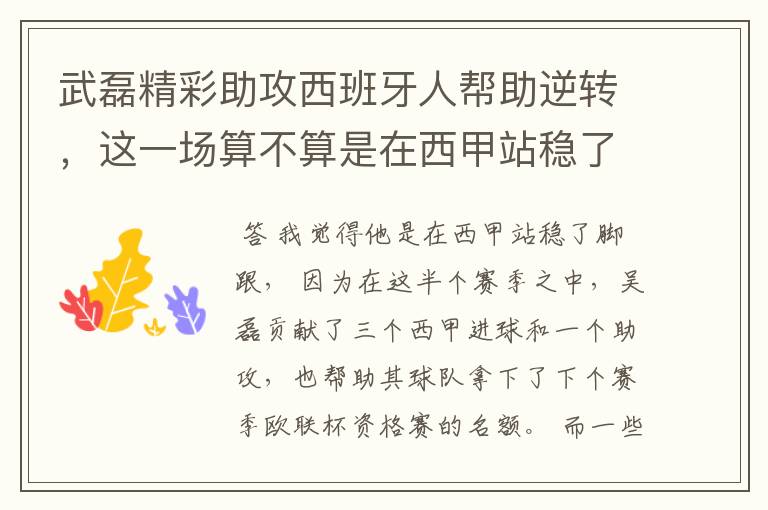 武磊精彩助攻西班牙人帮助逆转，这一场算不算是在西甲站稳了

答 我觉得他是在西甲站稳了脚跟， 因为在这半个赛季之中，吴磊贡献了三个西甲进球和一个助攻，也帮助其球队拿下了下个赛季欧联杯资格赛的名额。 而一些